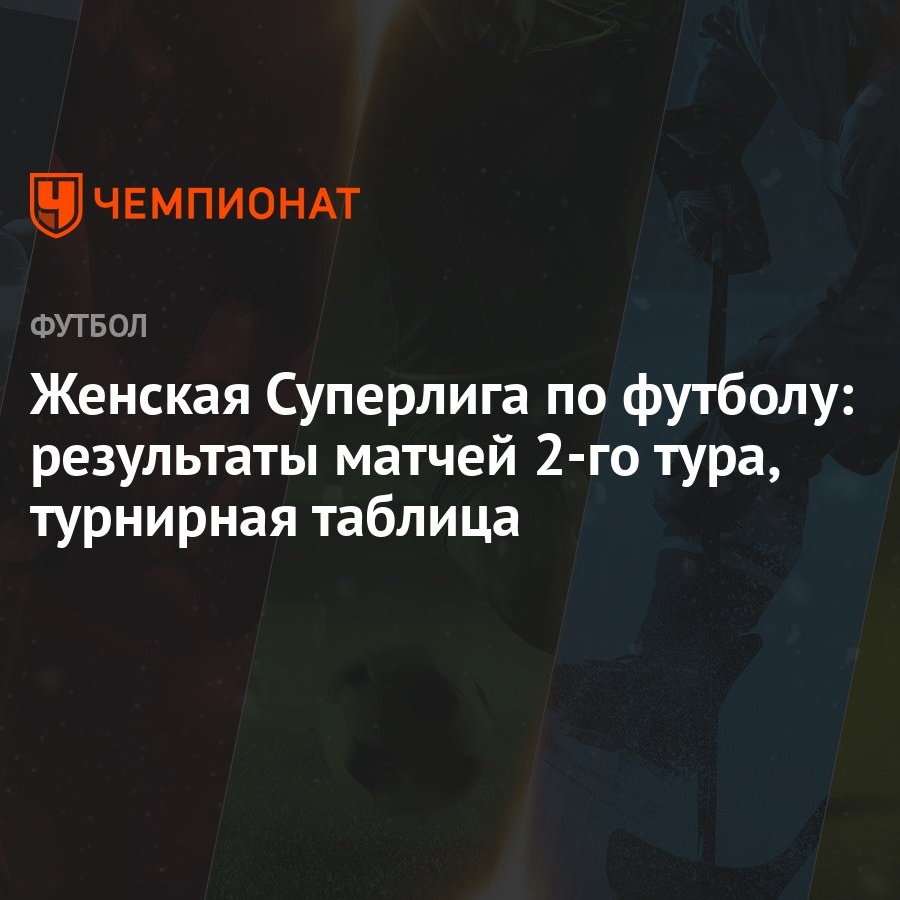 ЧЕМПИОНАТ

ФУТБОЛ

Женская Суперлига по футболу: результаты матчей 2-го тура, турнирная таблица